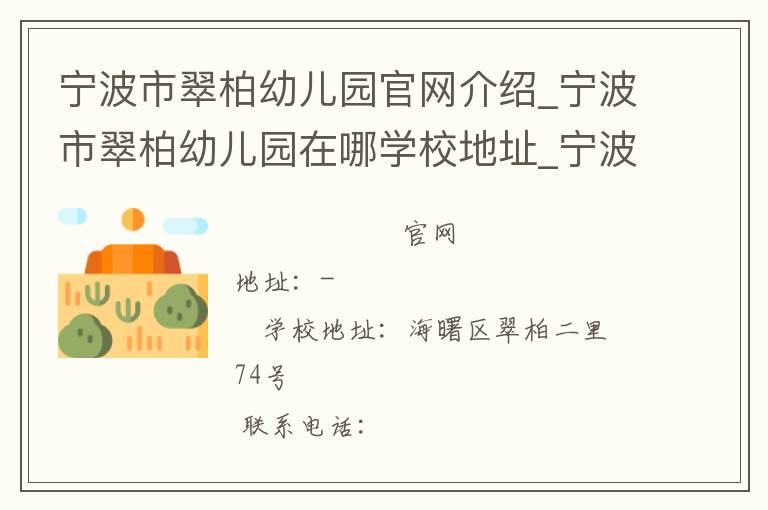 宁波市翠柏幼儿园官网介绍_宁波市翠柏幼儿园在哪学校地址_宁波

官网

地址：－

学校地址：海曙区翠柏二里74号

联系电话：